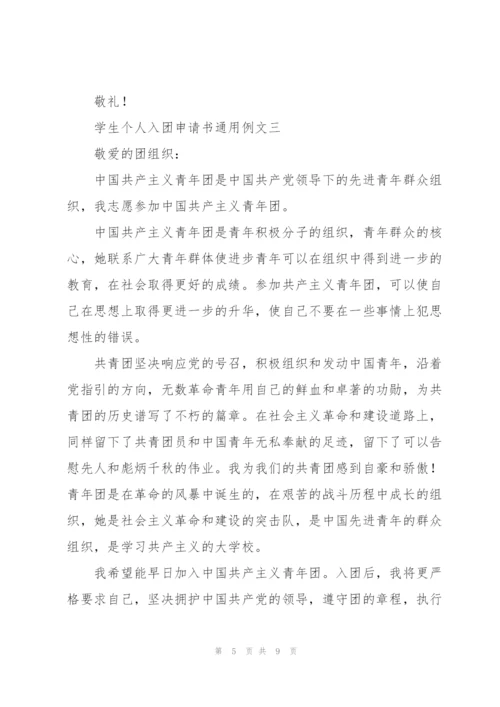 敬礼！

学生个人入团申请书通用例文三

敬爱的团组织：

中国共产主义青年团是中国共产党领导下的先进青年群众组织，我志愿参加中国共产主义青年团。

中国共产主义青年团是青年积极分子的组织，青年群众的核心，她联系广大青年群体使进步青年可以在组织中得到进一步的教育，在社会取得更好的成绩。参加共产主义青年团，可以使自己在思想上取得更进一步的升华，使自己不要在一些事情上犯思想性的错误。

共青团坚决响应党的号召，积极组织和发动中国青年，沿着党指引的方向，无数革命青年用自己的鲜血和卓著的功勋，为共青团的历史谱写了不朽的篇章。在社会主义革命和建设道路上，同样留下了共青团员和中国青年无私奉献的足迹，留下了可以告慰先人和彪炳千秋的伟业。我为我们的共青团感到自豪和骄傲！青年团是在革命的风暴中诞生的，在艰苦的战斗历程中成长的组织，她是社会主义革命和建设的突击队，是中国先进青年的群众组织，是学习共产主义的大学校。

我希望能早日加入中国共产主义青年团。入团后，我将更严格要求自己，坚决拥护中国共产党的领导，遵守团的章程，执行

第 5 页 共 9 页